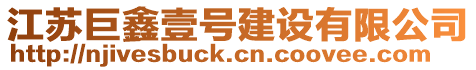 江苏巨鑫壹号建设有限公司
http://njivesbuck.cn.coovee.com